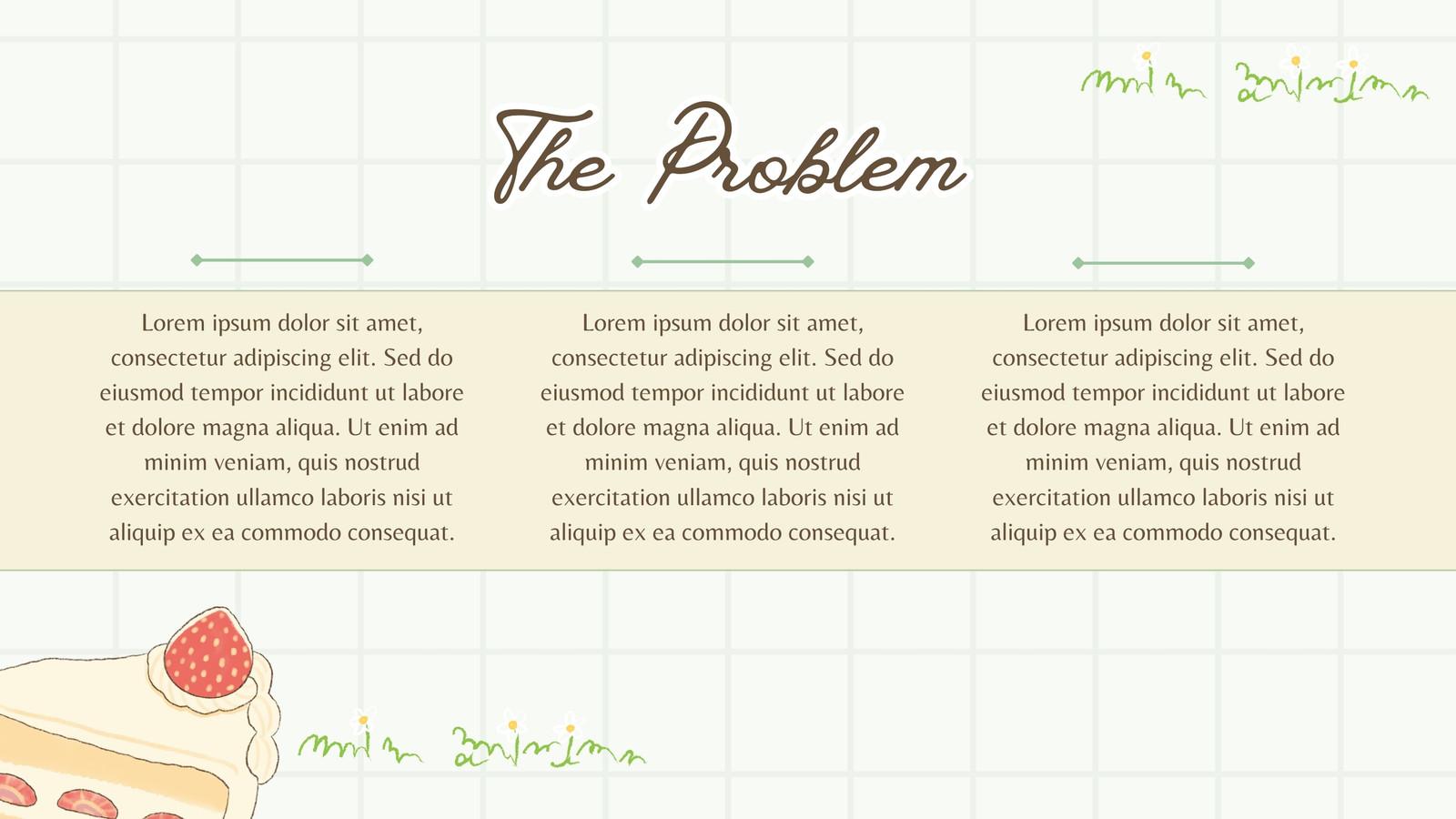 The Problem

Lorem ipsum dolor sit amet, consectetur adipiscing elit. Sed do eiusmod tempor incididunt ut labore et dolore magna aliqua. Ut enim ad minim veniam, quis nostrud exercitation ullamco laboris nisi ut aliquip ex ea commodo consequat.

Lorem ipsum dolor sit amet, consectetur adipiscing elit. Sed do eiusmod tempor incididunt ut labore et dolore magna aliqua. Ut enim ad minim veniam, quis nostrud exercitation ullamco laboris nisi ut aliquip ex ea commodo consequat.

Lorem ipsum dolor sit amet, consectetur adipiscing elit. Sed do eiusmod tempor incididunt ut labore et dolore magna aliqua. Ut enim ad minim veniam, quis nostrud exercitation ullamco laboris nisi ut aliquip ex ea commodo consequat.